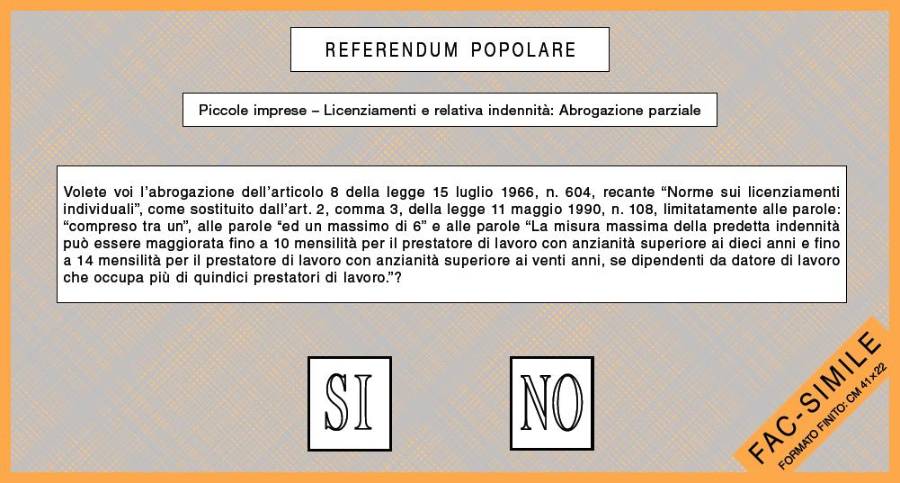 REFERENDUM POPOLARE

Piccole imprese – Licenziamenti e relativa indennità: Abrogazione parziale

Volete voi l'abrogazione dell'articolo 8 della legge 15 luglio 1966, n. 604, recante "Norme sui licenziamenti individuali", come sostituito dall'art. 2, comma 3, della legge 11 maggio 1990, n. 108, limitatamente alle parole: "compreso tra un", alle parole "ed un massimo di 6" e alle parole "La misura massima della predetta indennità può essere maggiorata fino a 10 mensilità per il prestatore di lavoro con anzianità superiore ai dieci anni e fino a 14 mensilità per il prestatore di lavoro con anzianità superiore ai venti anni, se dipendenti da datore di lavoro che occupa più di quindici prestatori di lavoro."?

SI

NO

FAC-SIMILE
FORMATO FINITO: CM 41x22